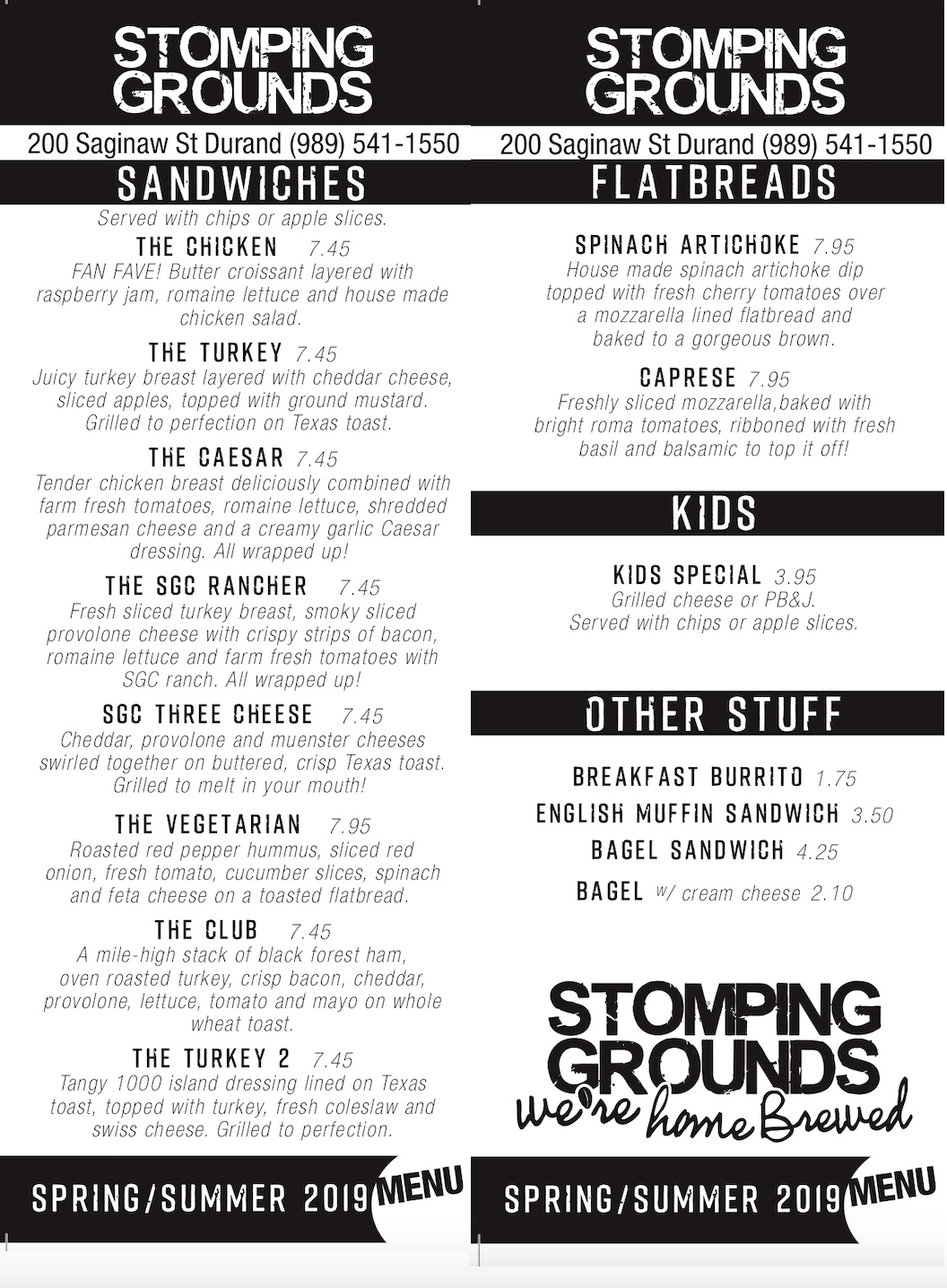 STOMPING GROUNDS

200 Saginaw St Durand (989) 541-1550

SANDWICHES

Served with chips or apple slices.

THE CHICKEN 7.45
FAN FAVE! Butter croissant layered with raspberry jam, romaine lettuce and house made chicken salad.

THE TURKEY 7.45
Juicy turkey breast layered with cheddar cheese, sliced apples, topped with ground mustard. Grilled to perfection on Texas toast.

THE CAESAR 7.45
Tender chicken breast deliciously combined with farm fresh tomatoes, romaine lettuce, shredded parmesan cheese and a creamy garlic Caesar dressing. All wrapped up!

THE SGC RANCHER 7.45
Fresh sliced turkey breast, smoky sliced provolone cheese with crispy strips of bacon, romaine lettuce and farm fresh tomatoes with SGC ranch. All wrapped up!

SGC THREE CHEESE 7.45
Cheddar, provolone and muenster cheeses swirled together on buttered, crisp Texas toast. Grilled to melt in your mouth!

THE VEGETARIAN 7.95
Roasted red pepper hummus, sliced red onion, fresh tomato, cucumber slices, spinach and feta cheese on a toasted flatbread.

THE CLUB 7.45
A mile-high stack of black forest ham, oven roasted turkey, crisp bacon, cheddar, provolone, lettuce, tomato and mayo on whole wheat toast.

THE TURKEY 2 7.45
Tangy 1000 island dressing lined on Texas toast, topped with turkey, fresh coleslaw and swiss cheese. Grilled to perfection.

SPRING/SUMMER 2019 MENU

STOMPING GROUNDS

200 Saginaw St Durand (989) 541-1550

FLATBREADS

SPINACH ARTICHOKE 7.95
House made spinach artichoke dip topped with fresh cherry tomatoes over a mozzarella lined flatbread and baked to a gorgeous brown.

CAPRESE 7.95
Freshly sliced mozzarella,baked with bright roma tomatoes, ribboned with fresh basil and balsamic to top it off!

KIDS

KIDS SPECIAL 3.95
Grilled cheese or PB&J.
Served with chips or apple slices.

OTHER STUFF

BREAKFAST BURRITO 1.75
ENGLISH MUFFIN SANDWICH 3.50
BAGEL SANDWICH 4.25
BAGEL w/ cream cheese 2.10

STOMPING GROUNDS
we're home Brewed

SPRING/SUMMER 2019 MENU